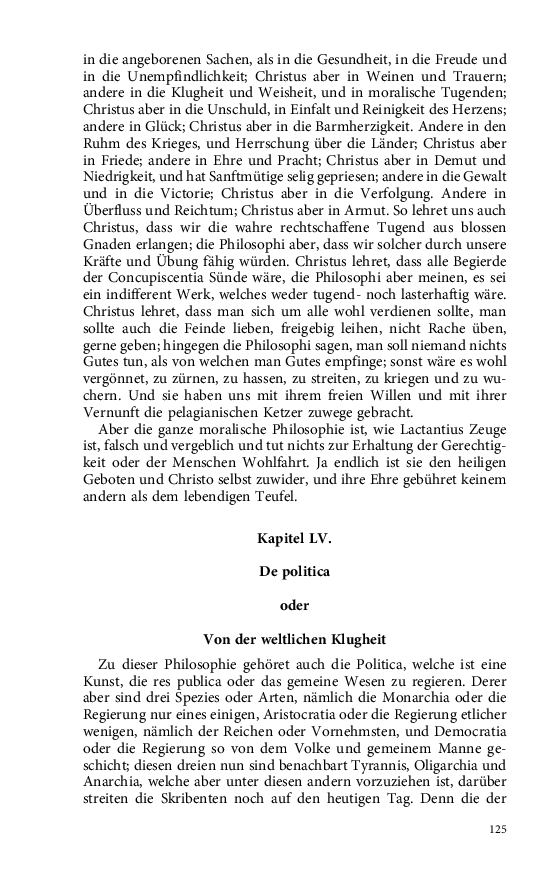 in die angeborenen Sachen, als in die Gesundheit, in die Freude und in die Unempfindlichkeit; Christus aber in Weinen und Trauern; andere in die Klugheit und Weisheit, und in moralische Tugenden; Christus aber in die Unschuld, in Einfalt und Reinigkeit des Herzens; andere in Glück; Christus aber in die Barmherzigkeit. Andere in den Ruhm des Krieges, und Herrschung über die Länder; Christus aber in Friede; andere in Ehre und Pracht; Christus aber in Demut und Niedrigkeit, und hat Sanftmütige selig gepriesen; andere in die Gewalt und in die Victorie; Christus aber in die Verfolgung. Andere in Überfluss und Reichtum; Christus aber in Armut. So lehret uns auch Christus, dass wir die wahre rechtschaffene Tugend aus blossen Gnaden erlangen; die Philosophi aber, dass wir solcher durch unsere Kräfte und Übung fähig würden. Christus lehret, dass alle Begierde der Concupiscentia Sünde wäre, die Philosophi aber meinen, es sei ein indifferent Werk, welches weder tugend- noch lasterhaftig wäre. Christus lehret, dass man sich um alle wohl verdienen sollte, man sollte auch die Feinde lieben, freigebig leihen, nicht Rache üben, gerne geben; hingegen die Philosophi sagen, man soll niemand nichts Gutes tun, als von welchen man Gutes empfinge; sonst wäre es wohl vergönnet, zu zürnen, zu hassen, zu streiten, zu kriegen und zu wuchern. Und sie haben uns mit ihrem freien Willen und mit ihrer Vernunft die pelagianischen Ketzer zuwege gebracht.

Aber die ganze moralische Philosophie ist, wie Lactantius Zeuge ist, falsch und vergeblich und tut nichts zur Erhaltung der Gerechtigkeit oder der Menschen Wohlfahrt. Ja endlich ist sie den heiligen Geboten und Christo selbst zuwider, und ihre Ehre gebühret keinem andern als dem lebendigen Teufel.

Kapitel LV.

De politica

oder

Von der weltlichen Klugheit

Zu dieser Philosophie gehöret auch die Politica, welche ist eine Kunst, die res publica oder das gemeine Wesen zu regieren. Derer aber sind drei Spezies oder Arten, nämlich die Monarchia oder die Regierung nur eines einigen, Aristocratia oder die Regierung etlicher wenigen, nämlich der Reichen oder Vornehmsten, und Democratia oder die Regierung so von dem Volke und gemeinem Manne geschicht; diesen dreien nun sind benachbart Tyrannis, Oligarchia und Anarchia, welche aber unter diesen andern vorzuziehen ist, darüber streiten die Skribenten noch auf den heutigen Tag. Denn die der

125